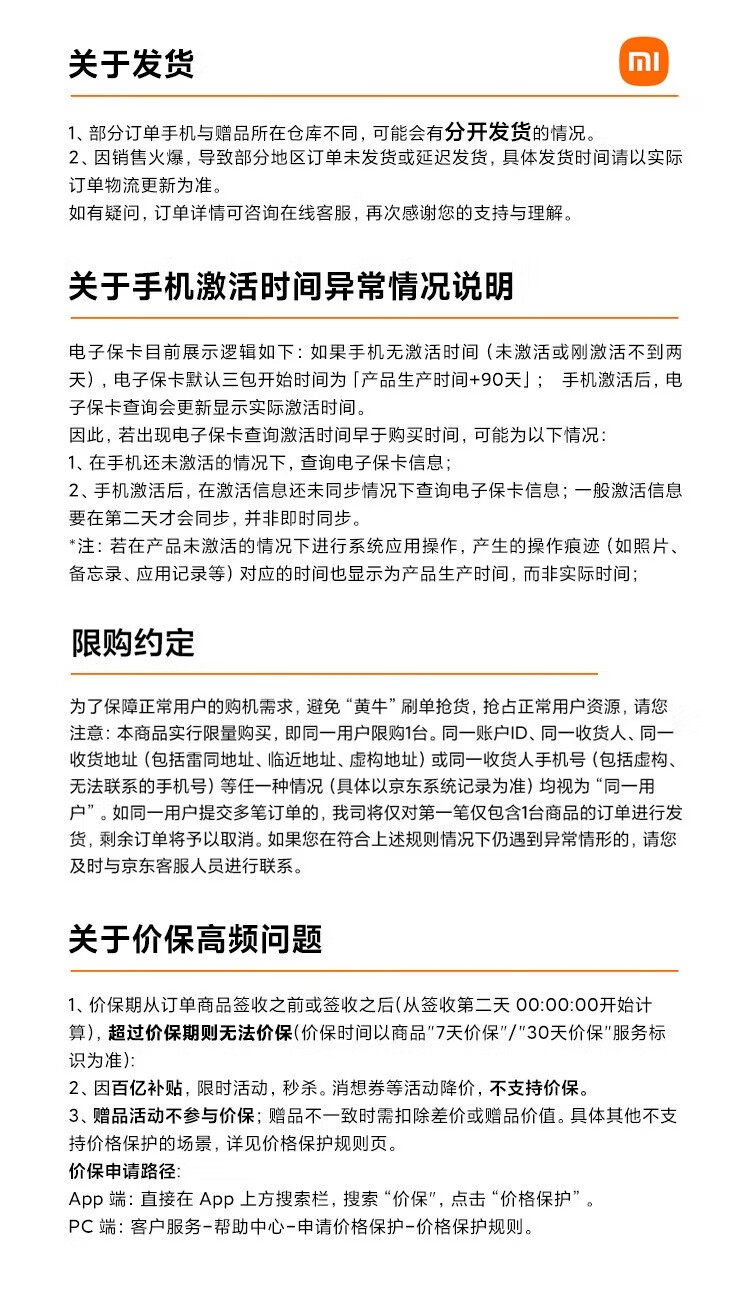 关于发货

mi

1、部分订单手机与赠品所在仓库不同，可能会有分开发货的情况。
2、因销售火爆，导致部分地区订单未发货或延迟发货，具体发货时间请以实际订单物流更新为准。
如有疑问，订单详情可咨询在线客服，再次感谢您的支持与理解。

关于手机激活时间异常情况说明

电子保卡目前展示逻辑如下：如果手机无激活时间（未激活或刚激活不到两天），电子保卡默认三包开始时间为「产品生产时间+90天」； 手机激活后，电子保卡查询会更新显示实际激活时间。
因此，若出现电子保卡查询激活时间早于购买时间，可能为以下情况：
1、在手机还未激活的情况下，查询电子保卡信息；
2、手机激活后，在激活信息还未同步情况下查询电子保卡信息；一般激活信息要在第二天才会同步，并非即时同步。
*注：若在产品未激活的情况下进行系统应用操作，产生的操作痕迹（如照片、备忘录、应用记录等）对应的时间也显示为产品生产时间，而非实际时间；

限购约定

为了保障正常用户的购机需求，避免“黄牛”刷单抢货，抢占正常用户资源，请您注意：本商品实行限量购买，即同一用户限购1台。同一账户ID、同一收货人、同一收货地址（包括雷同地址、临近地址、虚构地址）或同一收货人手机号（包括虚构、无法联系的手机号）等任一种情况（具体以京东系统记录为准）均视为“同一用户”。如同一用户提交多笔订单的，我司将仅对第一笔仅包含1台商品的订单进行发货，剩余订单将予以取消。如果您在符合上述规则情况下仍遇到异常情形的，请您及时与京东客服人员进行联系。

关于价保高频问题

1、价保期从订单商品签收之前或签收之后(从签收第二天 00:00:00开始计算)，超过价保期则无法价保(价保时间以商品"7天价保"/"30天价保"服务标识为准):
2、因百亿补贴，限时活动，秒杀。消想券等活动降价，不支持价保。
3、赠品活动不参与价保；赠品不一致时需扣除差价或赠品价值。具体其他不支持价格保护的场景，详见价格保护规则页。
价保申请路径:
App 端：直接在 App 上方搜索栏，搜索“价保”，点击“价格保护”。
PC 端：客户服务-帮助中心-申请价格保护-价格保护规则。